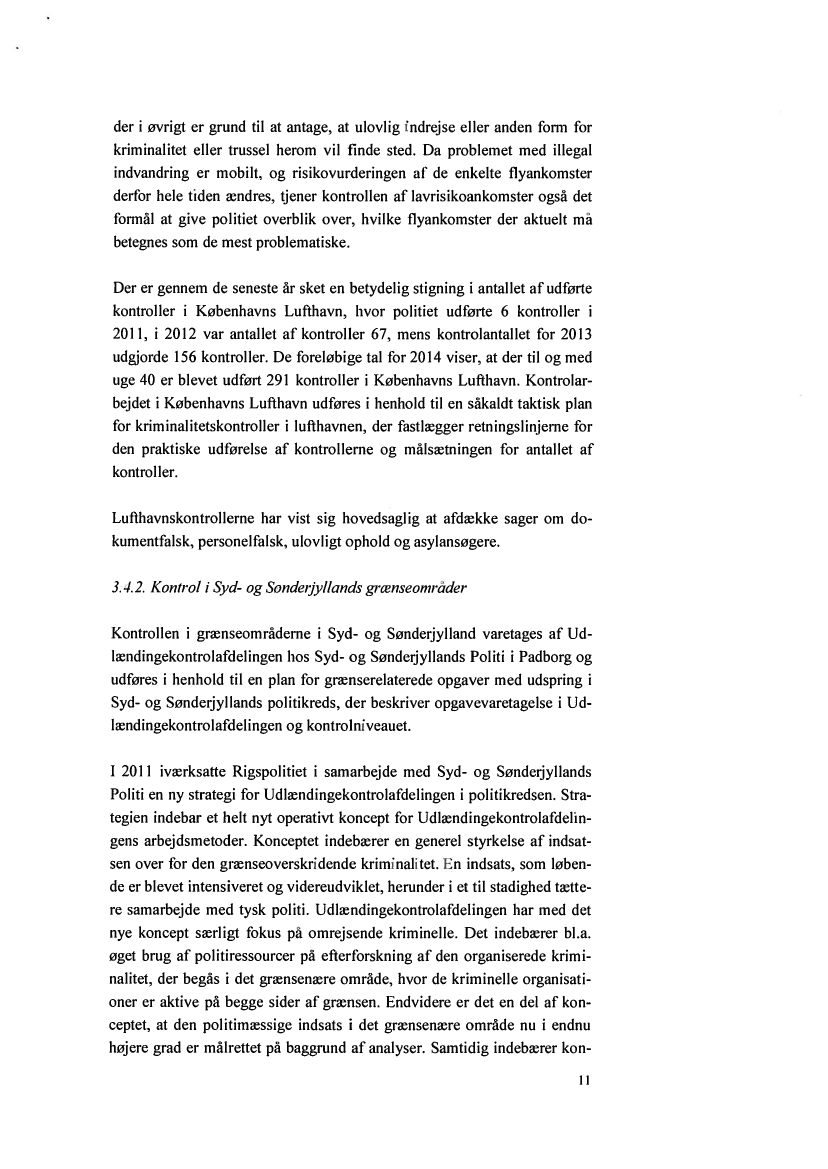 der i øvrigt er grund til at antage, at ulovlig indrejse eller anden form for kriminalitet eller trussel herom vil finde sted. Da problemet med illegal indvandring er mobilt, og risikovurderingen af de enkelte flyankomster derfor hele tiden ændres, tjener kontrollen af lavrisikoankomster også det formål at give politiet overblik over, hvilke flyankomster der aktuelt må betegnes som de mest problematiske.

Der er gennem de seneste år sket en betydelig stigning i antallet af udførte kontroller i Københavns Lufthavn, hvor politiet udførte 6 kontroller i 2011, i 2012 var antallet af kontroller 67, mens kontrolantallet for 2013 udgjorde 156 kontroller. De foreløbige tal for 2014 viser, at der til og med uge 40 er blevet udført 291 kontroller i Københavns Lufthavn. Kontrolarbejdet i Københavns Lufthavn udføres i henhold til en såkaldt taktisk plan for kriminalitetskontroller i lufthavnen, der fastlægger retningslinjerne for den praktiske udførelse af kontrollerne og målsætningen for antallet af kontroller.

Lufthavnskontrollerne har vist sig hovedsaglig at afdække sager om dokumentfalsk, personelfalsk, ulovligt ophold og asylansøgere.

3.4.2. Kontrol i Syd- og Sønderjyllands grænseområder

Kontrollen i grænseområderne i Syd- og Sønderjylland varetages af Udlændingekontrolafdelingen hos Syd- og Sønderjyllands Politi i Padborg og udføres i henhold til en plan for grænserelaterede opgaver med udspring i Syd- og Sønderjyllands politikreds, der beskriver opgavevaretagelse i Udlændingekontrolafdelingen og kontrolniveauet.

I 2011 iværksatte Rigspolitiet i samarbejde med Syd- og Sønderjyllands Politi en ny strategi for Udlændingekontrolafdelingen i politikredsen. Strategien indebar et helt nyt operativt koncept for Udlændingekontrolafdelingens arbejdsmetoder. Konceptet indebærer en generel styrkelse af indsatsen over for den grænseoverskridende kriminalitet. En indsats, som løbende er blevet intensiveret og videreudviklet, herunder i et til stadighed tættere samarbejde med tysk politi. Udlændingekontrolafdelingen har med det nye koncept særligt fokus på omrejsende kriminelle. Det indebærer bl.a. øget brug af politiressourcer på efterforskning af den organiserede kriminalitet, der begås i det grænsenære område, hvor de kriminelle organisationer er aktive på begge sider af grænsen. Endvidere er det en del af konceptet, at den politimæssige indsats i det grænsenære område nu i endnu højere grad er målrettet på baggrund af analyser. Samtidig indebærer kon-

11